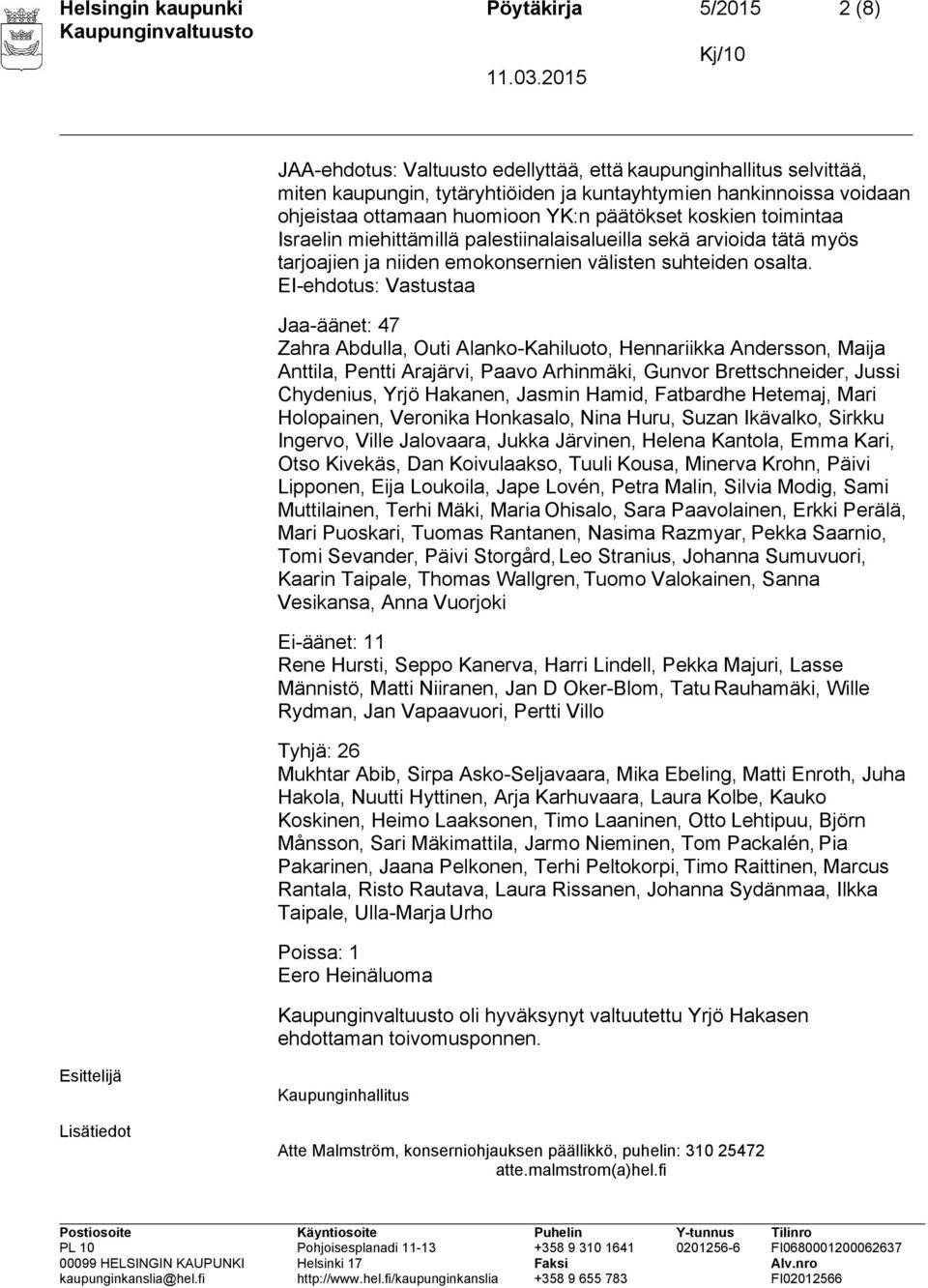 Helsingin kaupunki Pöytäkirja 5/2015 2 (8)
Kaupunginvaltuusto Kj/10
11.03.2015

JAA-ehdotus: Valtuusto edellyttää, että kaupunginhallitus selvittää, miten kaupungin, tytäryhtiöiden ja kuntayhtymien hankinnoissa voidaan ohjeistaa ottamaan huomioon YK:n päätökset koskien toimintaa Israelin miehittämillä palestiinalaisalueilla sekä arvioida tätä myös tarjoajien ja niiden emokonsernien välisten suhteiden osalta.
EI-ehdotus: Vastustaa

Jaa-äänet: 47
Zahra Abdulla, Outi Alanko-Kahiluoto, Hennariikka Andersson, Maija Anttila, Pentti Arajärvi, Paavo Arhinmäki, Gunvor Brettschneider, Jussi Chydenius, Yrjö Hakanen, Jasmin Hamid, Fatbardhe Hetemaj, Mari Holopainen, Veronika Honkasalo, Nina Huru, Suzan Ikävalko, Sirkku Ingervo, Ville Jalovaara, Jukka Järvinen, Helena Kantola, Emma Kari, Otso Kivekäs, Dan Koivulaakso, Tuuli Kousa, Minerva Krohn, Päivi Lipponen, Eija Loukoila, Jape Lovén, Petra Malin, Silvia Modig, Sami Muttilainen, Terhi Mäki, Maria Ohisalo, Sara Paavolainen, Erkki Perälä, Mari Puoskari, Tuomas Rantanen, Nasima Razmyar, Pekka Saarnio, Tomi Sevander, Päivi Storgård, Leo Stranius, Johanna Sumuvuori, Kaarin Taipale, Thomas Wallgren, Tuomo Valokainen, Sanna Vesikansa, Anna Vuorjoki

Ei-äänet: 11
Rene Hursti, Seppo Kanerva, Harri Lindell, Pekka Majuri, Lasse Männistö, Matti Niiranen, Jan D Oker-Blom, Tatu Rauhamäki, Wille Rydman, Jan Vapaavuori, Pertti Villo

Tyhjä: 26
Mukhtar Abib, Sirpa Asko-Seljavaara, Mika Ebeling, Matti Enroth, Juha Hakola, Nuutti Hyttinen, Arja Karhuvaara, Laura Kolbe, Kauko Koskinen, Heimo Laaksonen, Timo Laaninen, Otto Lehtipuu, Björn Månsson, Sari Mäkimattila, Jarmo Nieminen, Tom Packalén, Pia Pakarinen, Jaana Pelkonen, Terhi Peltokorpi, Timo Raittinen, Marcus Rantala, Risto Rautava, Laura Rissanen, Johanna Sydänmaa, Ilkka Taipale, Ulla-Marja Urho

Poissa: 1
Eero Heinäluoma

Kaupunginvaltuusto oli hyväksynyt valtuutettu Yrjö Hakasen ehdottaman toivomusponnen.

Esittelijä
Kaupunginhallitus

Lisätiedot
Atte Malmström, konserniohjauksen päällikkö, puhelin: 310 25472 atte.malmstrom(a)hel.fi

Postiosoite
PL 10
00099 HELSINGIN KAUPUNKI
kaupunginkanslia@hel.fi

Käyntiosoite
Pohjoisesplanadi 11-13
Helsinki 17
http://www.hel.fi/kaupunginkanslia

Puhelin
+358 9 310 1641
Faksi
+358 9 655 783

Y-tunnus
0201256-6

Tilinro
FI0680001200062637
Alv.nro
FI02012566